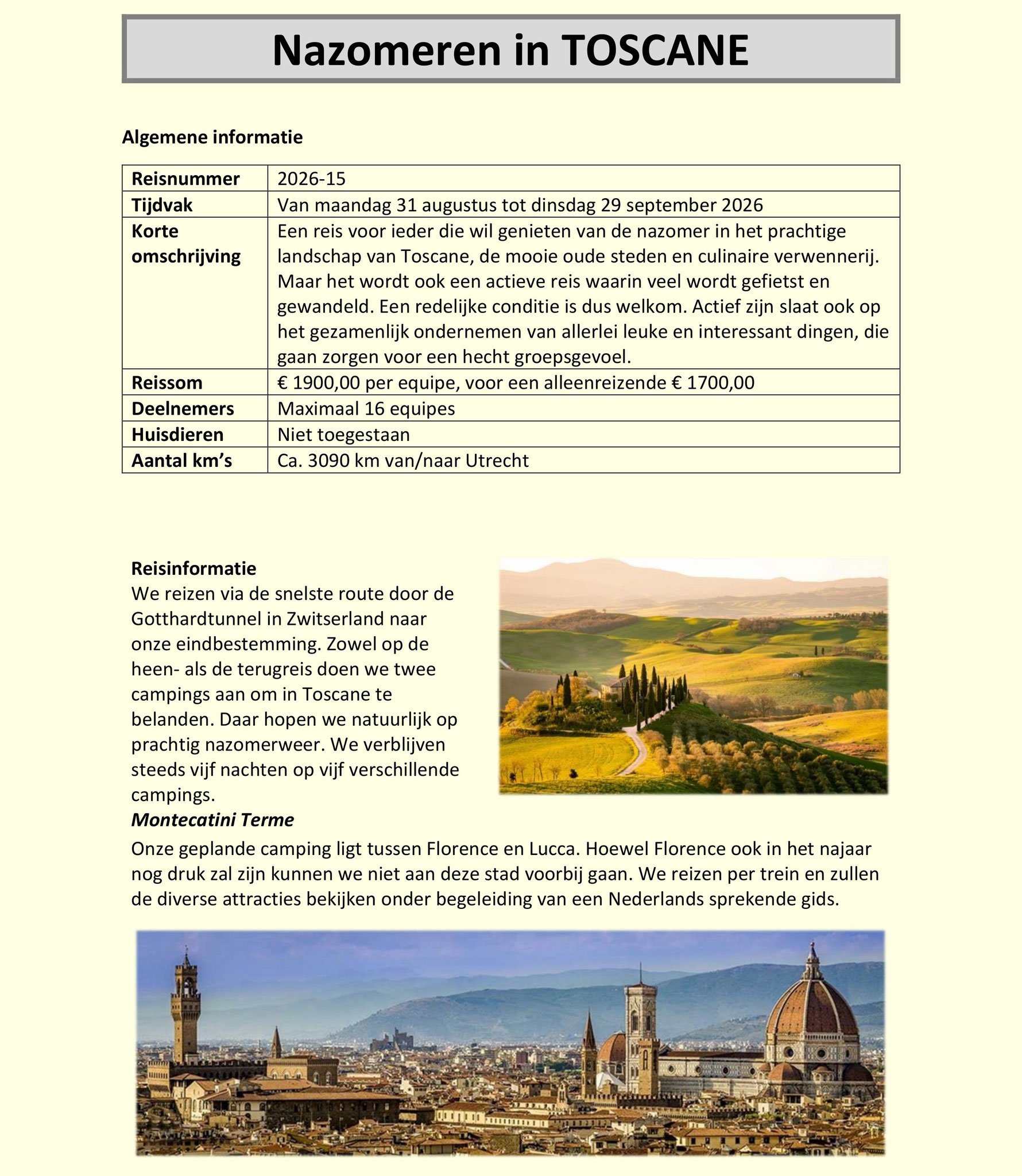 Nazomeren in TOSCANE

Algemene informatie

| Reisnummer | 2026-15 |
|---|---|
| Tijdvak | Van maandag 31 augustus tot dinsdag 29 september 2026 |
| Korte omschrijving | Een reis voor ieder die wil genieten van de nazomer in het prachtige landschap van Toscane, de mooie oude steden en culinaire verwennerij. Maar het wordt ook een actieve reis waarin veel wordt gefietst en gewandeld. Een redelijke conditie is dus welkom. Actief zijn slaat ook op het gezamenlijk ondernemen van allerlei leuke en interessant dingen, die gaan zorgen voor een hecht groepsgevoel. |
| Reissom | € 1900,00 per equipe, voor een alleenreizende € 1700,00 |
| Deelnemers | Maximaal 16 equipes |
| Huisdieren | Niet toegestaan |
| Aantal km's | Ca. 3090 km van/naar Utrecht |

Reisinformatie
We reizen via de snelste route door de Gotthardtunnel in Zwitserland naar onze eindbestemming. Zowel op de heen- als de terugreis doen we twee campings aan om in Toscane te belanden. Daar hopen we natuurlijk op prachtig nazomerweer. We verblijven steeds vijf nachten op vijf verschillende campings.
Montecatini Terme
Onze geplande camping ligt tussen Florence en Lucca. Hoewel Florence ook in het najaar nog druk zal zijn kunnen we niet aan deze stad voorbij gaan. We reizen per trein en zullen de diverse attracties bekijken onder begeleiding van een Nederlands sprekende gids.